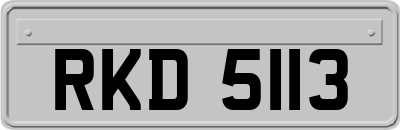 RKD 5113